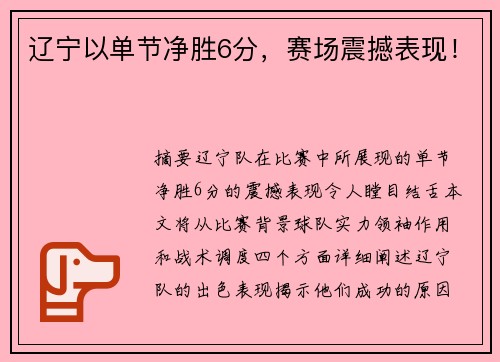 辽宁以单节净胜6分，赛场震撼表现！

摘要辽宁队在比赛中所展现的单节净胜6分的震撼表现令人瞠目结舌本文将从比赛背景球队实力领袖作用和战术调度四个方面详细阐述辽宁队的出色表现揭示他们成功的原因